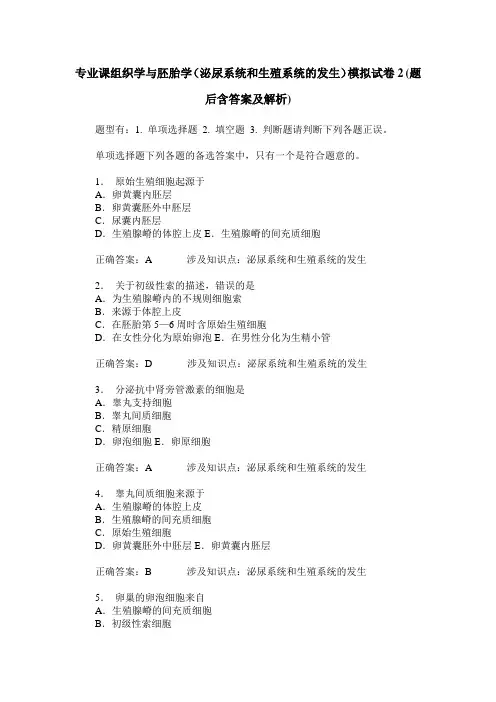 专业课组织学与胚胎学（泌尿系统和生殖系统的发生）模拟试卷 2（题后含答案及解析）

题型有：1. 单项选择题 2. 填空题 3. 判断题请判断下列各题正误。

单项选择题下列各题的备选答案中，只有一个是符合题意的。

1． 原始生殖细胞起源于
A．卵黄囊内胚层
B．卵黄囊胚外中胚层
C．尿囊内胚层
D．生殖腺嵴的体腔上皮 E．生殖腺嵴的间充质细胞

正确答案：A 涉及知识点：泌尿系统和生殖系统的发生

2． 关于初级性索的描述，错误的是
A．为生殖腺嵴内的不规则细胞索
B．来源于体腔上皮
C．在胚胎第 5—6 周时含原始生殖细胞
D．在女性分化为原始卵泡 E．在男性分化为生精小管

正确答案：D 涉及知识点：泌尿系统和生殖系统的发生

3． 分泌抗中肾旁管激素的细胞是
A．睾丸支持细胞
B．睾丸间质细胞
C．精原细胞
D．卵泡细胞 E．卵原细胞

正确答案：A 涉及知识点：泌尿系统和生殖系统的发生

4． 睾丸间质细胞来源于
A．生殖腺嵴的体腔上皮
B．生殖腺嵴的间充质细胞
C．原始生殖细胞
D．卵黄囊胚外中胚层 E．卵黄囊内胚层

正确答案：B 涉及知识点：泌尿系统和生殖系统的发生

5． 卵巢的卵泡细胞来自
A．生殖腺嵴的间充质细胞
B．初级性索细胞